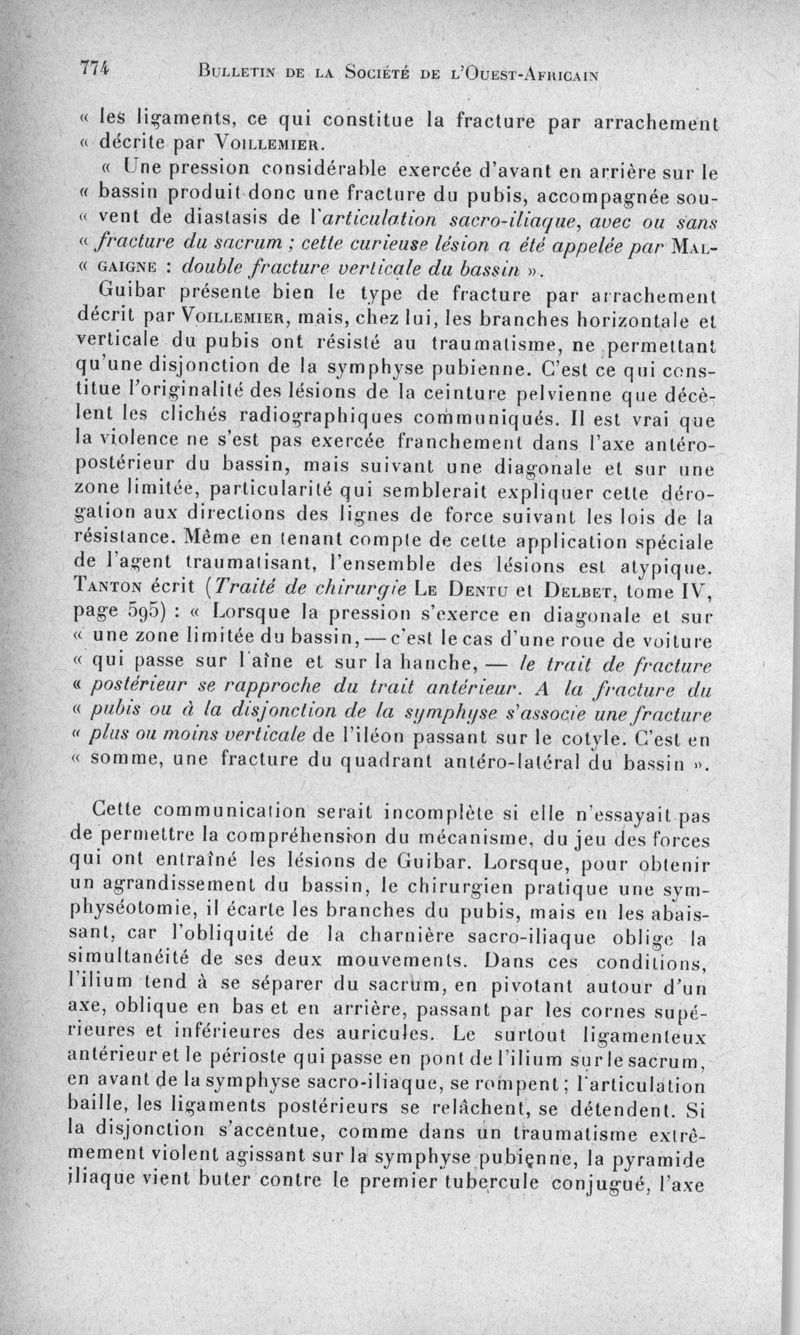 774 BULLETIN DE LA SOCIÉTÉ DE L'OUEST-AFRICAIN

« les ligaments, ce qui constitue la fracture par arrachement « décrite par VOILLEMIER.

« Une pression considérable exercée d'avant en arrière sur le « bassin produit donc une fracture du pubis, accompagnée sou- « vent de diastasis de l'articulation sacro-iliaque, avec ou sans « fracture du sacrum ; cette curieuse lésion a été appelée par MAL- « GAIGNE : double fracture verticale du bassin ».

Guibar présente bien le type de fracture par arrachement décrit par VOILLEMIER, mais, chez lui, les branches horizontale et verticale du pubis ont résisté au traumatisme, ne permettant qu'une disjonction de la symphyse pubienne. C'est ce qui constitue l'originalité des lésions de la ceinture pelvienne que décèlent les clichés radiographiques communiqués. Il est vrai que la violence ne s'est pas exercée franchement dans l'axe antéro-postérieur du bassin, mais suivant une diagonale et sur une zone limitée, particularité qui semblerait expliquer cette dérogation aux directions des lignes de force suivant les lois de la résistance. Même en tenant compte de cette application spéciale de l'agent traumatisant, l'ensemble des lésions est atypique. TANTON écrit (Traité de chirurgie LE DENTU et DELBET, tome IV, page 595) : « Lorsque la pression s'exerce en diagonale et sur « une zone limitée du bassin, — c'est le cas d'une roue de voiture « qui passe sur l'aîne et sur la hanche, — le trait de fracture « postérieur se rapproche du trait antérieur. A la fracture du « pubis ou à la disjonction de la symphyse s'associe une fracture « plus ou moins verticale de l'iléon passant sur le cotyle. C'est en « somme, une fracture du quadrant antéro-latéral du bassin ».

Cette communication serait incomplète si elle n'essayait pas de permettre la compréhension du mécanisme, du jeu des forces qui ont entraîné les lésions de Guibar. Lorsque, pour obtenir un agrandissement du bassin, le chirurgien pratique une symphyséotomie, il écarte les branches du pubis, mais en les abaissant, car l'obliquité de la charnière sacro-iliaque oblige la simultanéité de ses deux mouvements. Dans ces conditions, l'ilium tend à se séparer du sacrum, en pivotant autour d'un axe, oblique en bas et en arrière, passant par les cornes supérieures et inférieures des auricules. Le surtout ligamenteux antérieur et le périoste qui passe en pont de l'ilium sur le sacrum, en avant de la symphyse sacro-iliaque, se rompent ; l'articulation baille, les ligaments postérieurs se relâchent, se détendent. Si la disjonction s'accentue, comme dans un traumatisme extrêmement violent agissant sur la symphyse pubienne, la pyramide iliaque vient buter contre le premier tubercule conjugué, l'axe